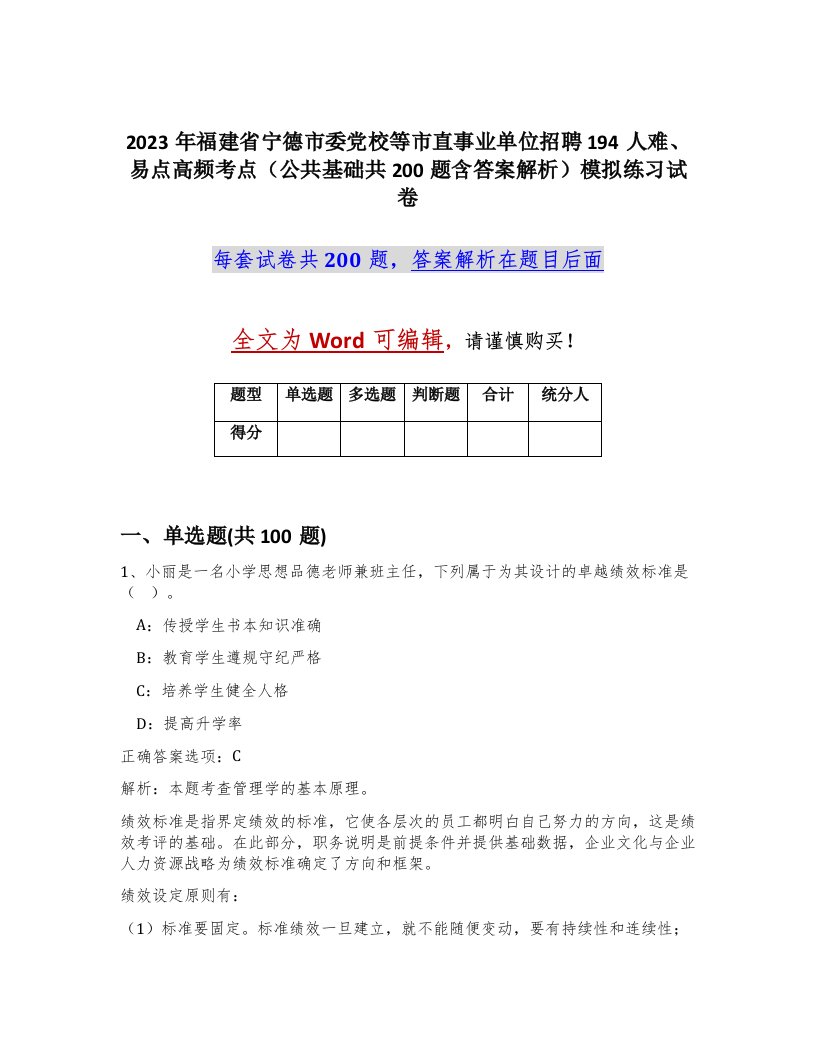 2023 年福建省宁德市委党校等市直事业单位招聘 194 人难、易点高频考点（公共基础共 200 题含答案解析）模拟练习试卷

每套试卷共 200 题，答案解析在题目后面

全文为 Word 可编辑，请谨慎购买！

| 题型 | 单选题 | 多选题 | 判断题 | 合计 | 统分人 |
|---|---|---|---|---|---|
| 得分 | | | | | |

一、单选题(共 100 题)

1、小丽是一名小学思想品德老师兼班主任，下列属于为其设计的卓越绩效标准是（ ）。

A：传授学生书本知识准确

B：教育学生遵规守纪严格

C：培养学生健全人格

D：提高升学率

正确答案选项：C

解析：本题考查管理学的基本原理。

绩效标准是指界定绩效的标准，它使各层次的员工都明白自己努力的方向，这是绩效考评的基础。在此部分，职务说明是前提条件并提供基础数据，企业文化与企业人力资源战略为绩效标准确定了方向和框架。

绩效设定原则有：

（1）标准要固定。标准绩效一旦建立，就不能随便变动，要有持续性和连续性；